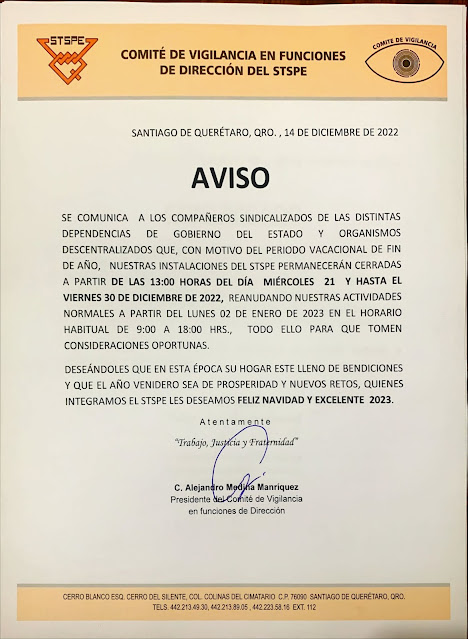 STSPE

COMITÉ DE VIGILANCIA EN FUNCIONES DE DIRECCIÓN DEL STSPE

COMITE DE VIGILANCIA

SANTIAGO DE QUERÉTARO, QRO. , 14 DE DICIEMBRE DE 2022

AVISO

SE COMUNICA A LOS COMPAÑEROS SINDICALIZADOS DE LAS DISTINTAS DEPENDENCIAS DE GOBIERNO DEL ESTADO Y ORGANISMOS DESCENTRALIZADOS QUE, CON MOTIVO DEL PERIODO VACACIONAL DE FIN DE AÑO, NUESTRAS INSTALACIONES DEL STSPE PERMANECERÁN CERRADAS A PARTIR DE LAS 13:00 HORAS DEL DÍA MIÉRCOLES 21 Y HASTA EL VIERNES 30 DE DICIEMBRE DE 2022, REANUDANDO NUESTRAS ACTIVIDADES NORMALES A PARTIR DEL LUNES 02 DE ENERO DE 2023 EN EL HORARIO HABITUAL DE 9:00 A 18:00 HRS., TODO ELLO PARA QUE TOMEN CONSIDERACIONES OPORTUNAS.

DESEÁNDOLES QUE EN ESTA ÉPOCA SU HOGAR ESTE LLENO DE BENDICIONES Y QUE EL AÑO VENIDERO SEA DE PROSPERIDAD Y NUEVOS RETOS, QUIENES INTEGRAMOS EL STSPE LES DESEAMOS FELIZ NAVIDAD Y EXCELENTE 2023.

Atentamente
"Trabajo, Justicia y Fraternidad"

C. Alejandro Medina Manriquez
Presidente del Comité de Vigilancia
en funciones de Dirección

CERRO BLANCO ESQ. CERRO DEL SILENTE, COL. COLINAS DEL CIMATARIO C.P. 76090 SANTIAGO DE QUERÉTARO, QRO.
TELS. 442.213.49.30, 442.213.89.05 , 442.223.58.16 EXT. 112